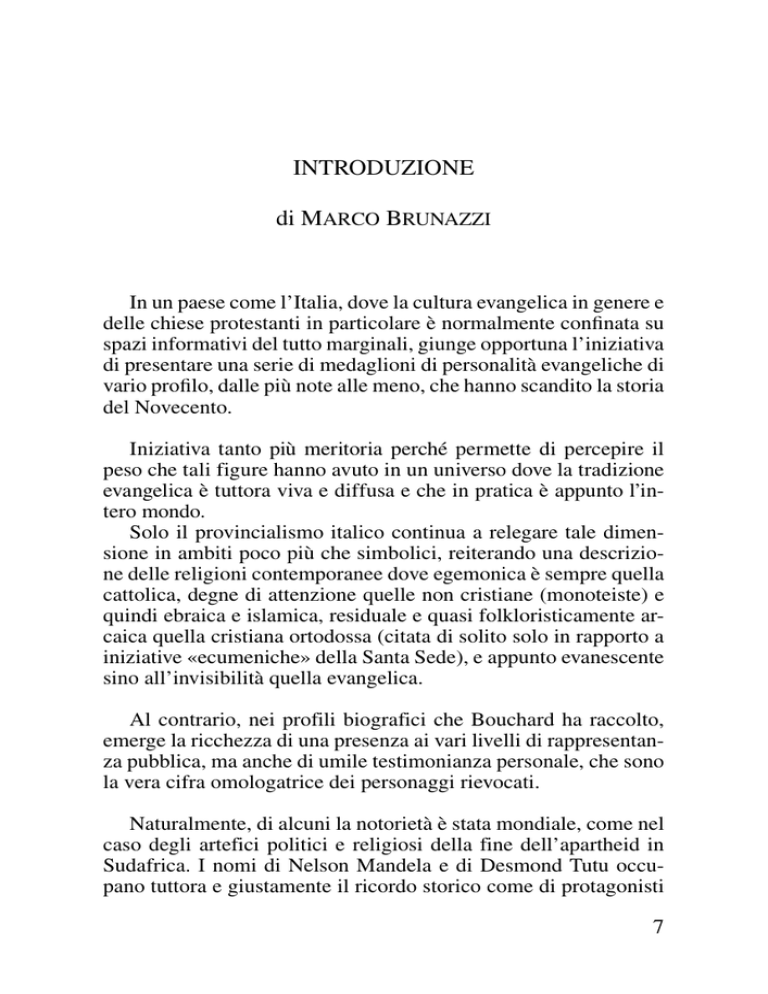 INTRODUZIONE

di MARCO BRUNAZZI

In un paese come l'Italia, dove la cultura evangelica in genere e delle chiese protestanti in particolare è normalmente confinata su spazi informativi del tutto marginali, giunge opportuna l'iniziativa di presentare una serie di medaglioni di personalità evangeliche di vario profilo, dalle più note alle meno, che hanno scandito la storia del Novecento.

Iniziativa tanto più meritoria perché permette di percepire il peso che tali figure hanno avuto in un universo dove la tradizione evangelica è tuttora viva e diffusa e che in pratica è appunto l'intero mondo.
Solo il provincialismo italico continua a relegare tale dimensione in ambiti poco più che simbolici, reiterando una descrizione delle religioni contemporanee dove egemonica è sempre quella cattolica, degne di attenzione quelle non cristiane (monoteiste) e quindi ebraica e islamica, residuale e quasi folkloristicamente arcaica quella cristiana ortodossa (citata di solito solo in rapporto a iniziative «ecumeniche» della Santa Sede), e appunto evanescente sino all'invisibilità quella evangelica.

Al contrario, nei profili biografici che Bouchard ha raccolto, emerge la ricchezza di una presenza ai vari livelli di rappresentanza pubblica, ma anche di umile testimonianza personale, che sono la vera cifra omologatrice dei personaggi rievocati.

Naturalmente, di alcuni la notorietà è stata mondiale, come nel caso degli artefici politici e religiosi della fine dell'apartheid in Sudafrica. I nomi di Nelson Mandela e di Desmond Tutu occupano tuttora e giustamente il ricordo storico come di protagonisti

7